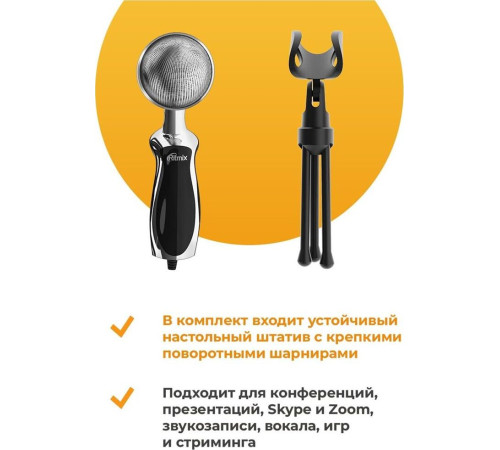 ritmix

✓ В комплект входит устойчивый настольный штатив с крепкими поворотными шарнирами

✓ Подходит для конференций, презентаций, Skype и Zoom, звукозаписи, вокала, игр и стриминга